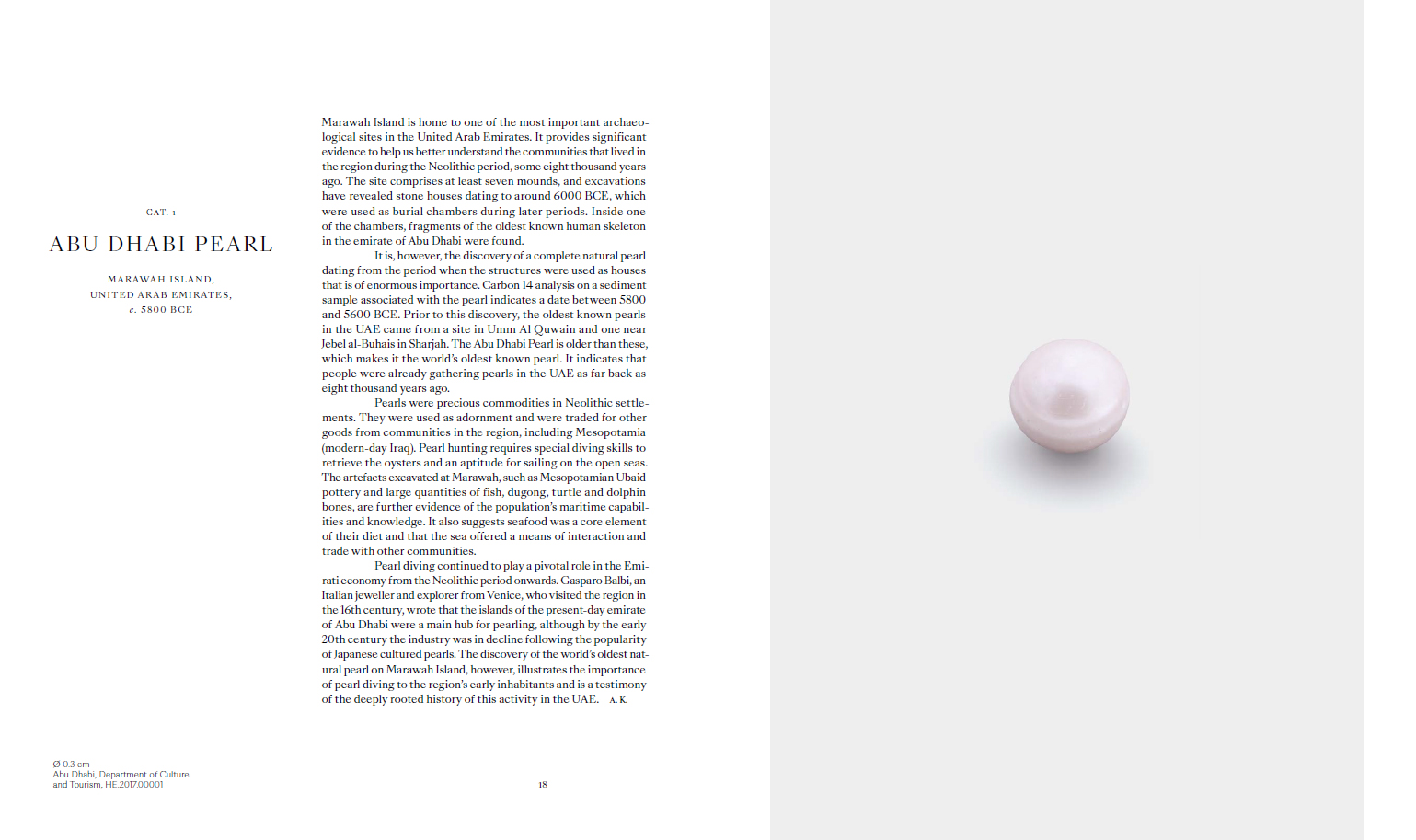 CAT. 1

ABU DHABI PEARL

MARAWAH ISLAND,
UNITED ARAB EMIRATES,
c. 5800 BCE

Marawah Island is home to one of the most important archaeological sites in the United Arab Emirates. It provides significant evidence to help us better understand the communities that lived in the region during the Neolithic period, some eight thousand years ago. The site comprises at least seven mounds, and excavations have revealed stone houses dating to around 6000 BCE, which were used as burial chambers during later periods. Inside one of the chambers, fragments of the oldest known human skeleton in the emirate of Abu Dhabi were found.

It is, however, the discovery of a complete natural pearl dating from the period when the structures were used as houses that is of enormous importance. Carbon 14 analysis on a sediment sample associated with the pearl indicates a date between 5800 and 5600 BCE. Prior to this discovery, the oldest known pearls in the UAE came from a site in Umm Al Quwain and one near Jebel al-Buhais in Sharjah. The Abu Dhabi Pearl is older than these, which makes it the world's oldest known pearl. It indicates that people were already gathering pearls in the UAE as far back as eight thousand years ago.

Pearls were precious commodities in Neolithic settlements. They were used as adornment and were traded for other goods from communities in the region, including Mesopotamia (modern-day Iraq). Pearl hunting requires special diving skills to retrieve the oysters and an aptitude for sailing on the open seas. The artefacts excavated at Marawah, such as Mesopotamian Ubaid pottery and large quantities of fish, dugong, turtle and dolphin bones, are further evidence of the population's maritime capabilities and knowledge. It also suggests seafood was a core element of their diet and that the sea offered a means of interaction and trade with other communities.

Pearl diving continued to play a pivotal role in the Emirati economy from the Neolithic period onwards. Gasparo Balbi, an Italian jeweller and explorer from Venice, who visited the region in the 16th century, wrote that the islands of the present-day emirate of Abu Dhabi were a main hub for pearling, although by the early 20th century the industry was in decline following the popularity of Japanese cultured pearls. The discovery of the world's oldest natural pearl on Marawah Island, however, illustrates the importance of pearl diving to the region's early inhabitants and is a testimony of the deeply rooted history of this activity in the UAE. A. K.

Ø 0.3 cm
Abu Dhabi, Department of Culture and Tourism, HE.2017.00001

18